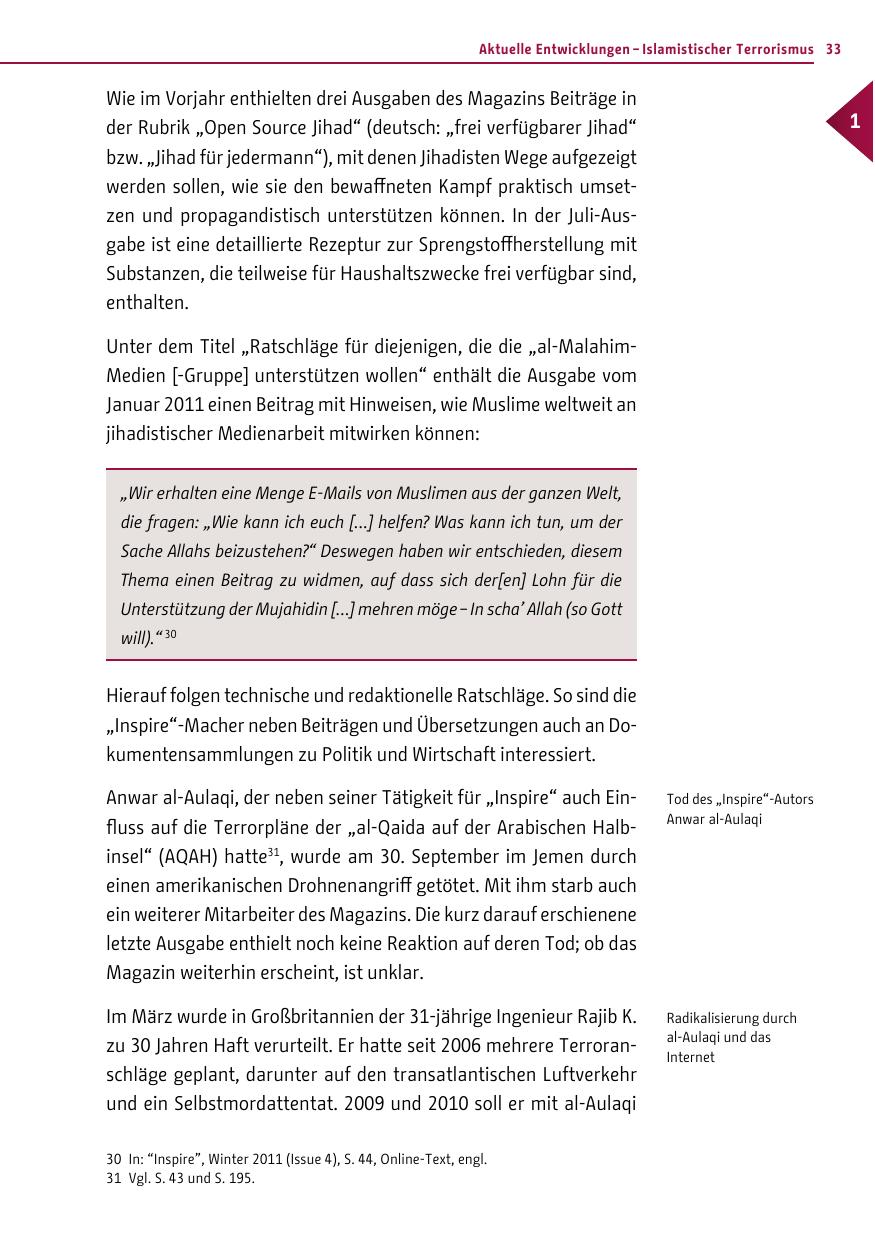 Aktuelle Entwicklungen – Islamistischer Terrorismus 33

1

Wie im Vorjahr enthielten drei Ausgaben des Magazins Beiträge in der Rubrik „Open Source Jihad“ (deutsch: „frei verfügbarer Jihad“ bzw. „Jihad für jedermann“), mit denen Jihadisten Wege aufgezeigt werden sollen, wie sie den bewaffneten Kampf praktisch umsetzen und propagandistisch unterstützen können. In der Juli-Ausgabe ist eine detaillierte Rezeptur zur Sprengstoffherstellung mit Substanzen, die teilweise für Haushaltszwecke frei verfügbar sind, enthalten.

Unter dem Titel „Ratschläge für diejenigen, die die „al-Malahim-Medien [-Gruppe] unterstützen wollen“ enthält die Ausgabe vom Januar 2011 einen Beitrag mit Hinweisen, wie Muslime weltweit an jihadistischer Medienarbeit mitwirken können:

„Wir erhalten eine Menge E-Mails von Muslimen aus der ganzen Welt, die fragen: „Wie kann ich euch […] helfen? Was kann ich tun, um der Sache Allahs beizustehen?“ Deswegen haben wir entschieden, diesem Thema einen Beitrag zu widmen, auf dass sich der[en] Lohn für die Unterstützung der Mujahidin […] mehren möge – In scha’ Allah (so Gott will).“ $^{30}$

Hierauf folgen technische und redaktionelle Ratschläge. So sind die „Inspire“-Macher neben Beiträgen und Übersetzungen auch an Dokumentensammlungen zu Politik und Wirtschaft interessiert.

Tod des „Inspire“-Autors Anwar al-Aulaqi

Anwar al-Aulaqi, der neben seiner Tätigkeit für „Inspire“ auch Einfluss auf die Terrorpläne der „al-Qaida auf der Arabischen Halbinsel“ (AQAH) hatte$^{31}$, wurde am 30. September im Jemen durch einen amerikanischen Drohnenangriff getötet. Mit ihm starb auch ein weiterer Mitarbeiter des Magazins. Die kurz darauf erschienene letzte Ausgabe enthielt noch keine Reaktion auf deren Tod; ob das Magazin weiterhin erscheint, ist unklar.

Radikalisierung durch al-Aulaqi und das Internet

Im März wurde in Großbritannien der 31-jährige Ingenieur Rajib K. zu 30 Jahren Haft verurteilt. Er hatte seit 2006 mehrere Terroranschläge geplant, darunter auf den transatlantischen Luftverkehr und ein Selbstmordattentat. 2009 und 2010 soll er mit al-Aulaqi

30 In: “Inspire”, Winter 2011 (Issue 4), S. 44, Online-Text, engl.
31 Vgl. S. 43 und S. 195.